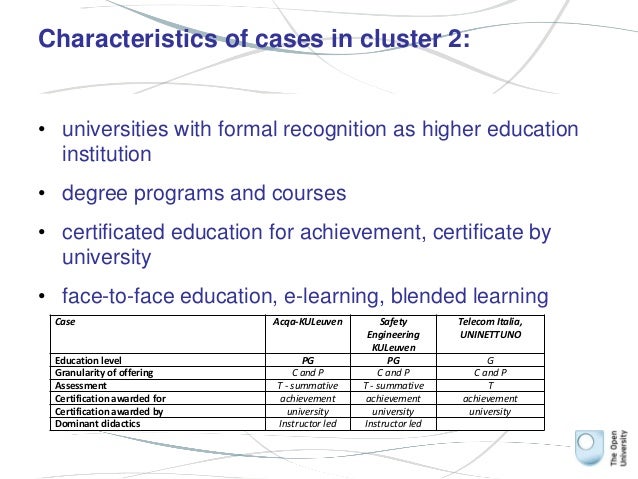 Characteristics of cases in cluster 2:

• universities with formal recognition as higher education institution

• degree programs and courses

• certificated education for achievement, certificate by university

• face-to-face education, e-learning, blended learning

| Case | Acqa-KULeuven | Safety Engineering KULeuven | Telecom Italia, UNINETTUNO |
|---|---|---|---|
| Education level | PG | PG | G |
| Granularity of offering | C and P | C and P | C and P |
| Assessment | T - summative | T - summative | T |
| Certification awarded for | achievement | achievement | achievement |
| Certification awarded by | university | university | university |
| Dominant didactics | Instructor led | Instructor led | |

The Open University